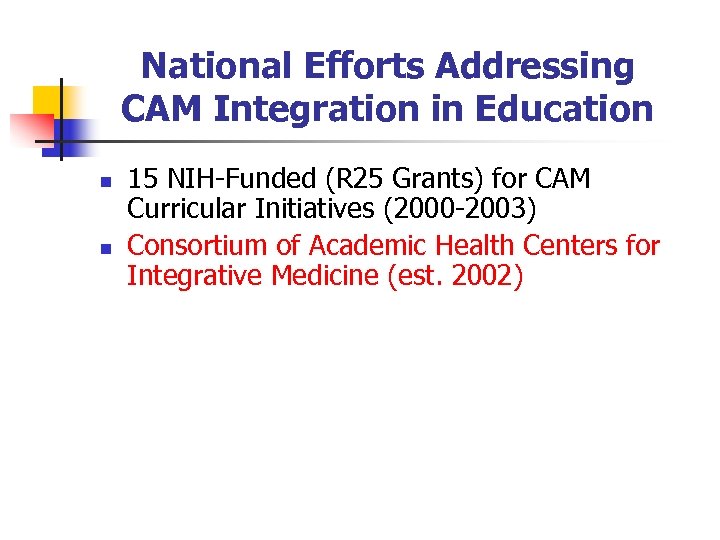 National Efforts Addressing CAM Integration in Education

- 15 NIH-Funded (R25 Grants) for CAM Curricular Initiatives (2000-2003)
- Consortium of Academic Health Centers for Integrative Medicine (est. 2002)